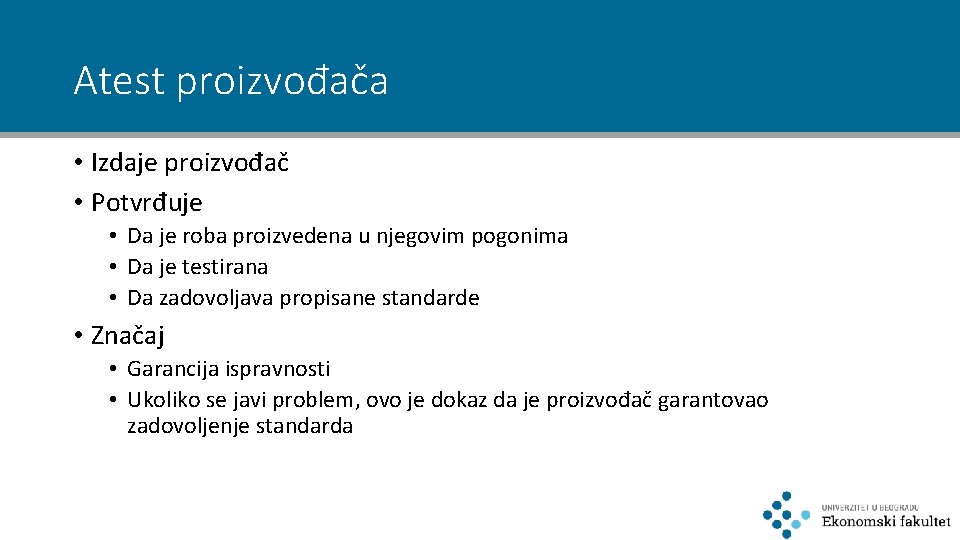 Atest proizvođača

• Izdaje proizvođač
• Potvrđuje
  • Da je roba proizvedena u njegovim pogonima
  • Da je testirana
  • Da zadovoljava propisane standarde
• Značaj
  • Garancija ispravnosti
  • Ukoliko se javi problem, ovo je dokaz da je proizvođač garantovao zadovoljenje standarda

UNIVERZITET U BEOGRADU
Ekonomski fakultet